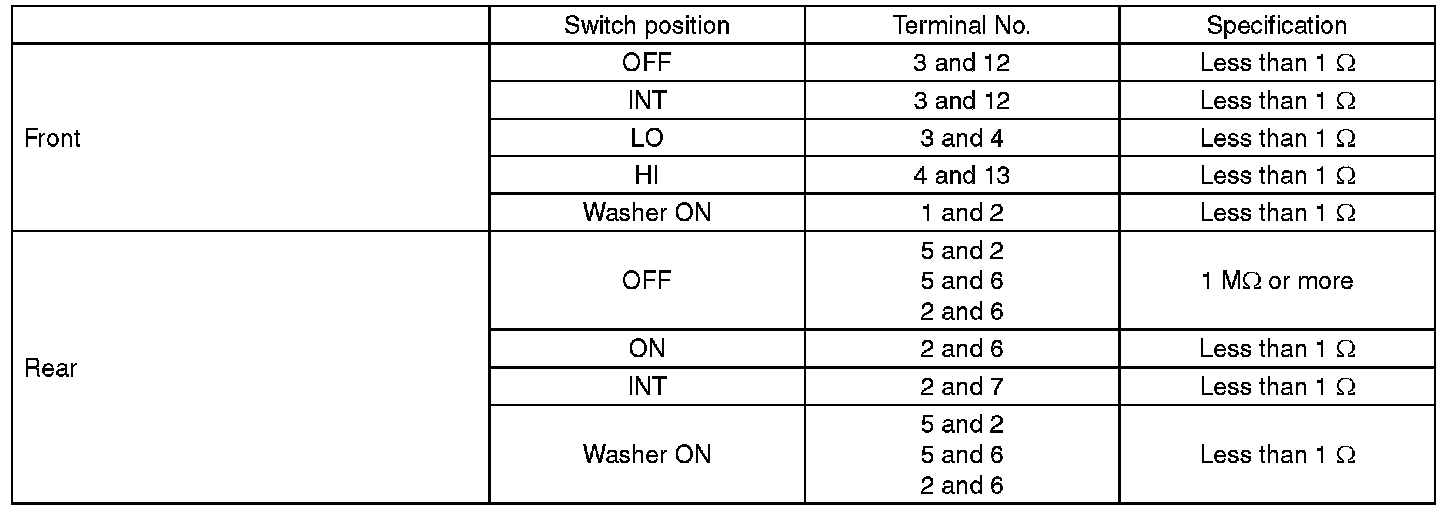 | | Switch position | Terminal No. | Specification |
|---|---|---|---|
| Front | OFF | 3 and 12 | Less than 1 Ω |
| | INT | 3 and 12 | Less than 1 Ω |
| | LO | 3 and 4 | Less than 1 Ω |
| | HI | 4 and 13 | Less than 1 Ω |
| | Washer ON | 1 and 2 | Less than 1 Ω |
| Rear | OFF | 5 and 2 5 and 6 2 and 6 | 1 MΩ or more |
| | ON | 2 and 6 | Less than 1 Ω |
| | INT | 2 and 7 | Less than 1 Ω |
| | Washer ON | 5 and 2 5 and 6 2 and 6 | Less than 1 Ω |